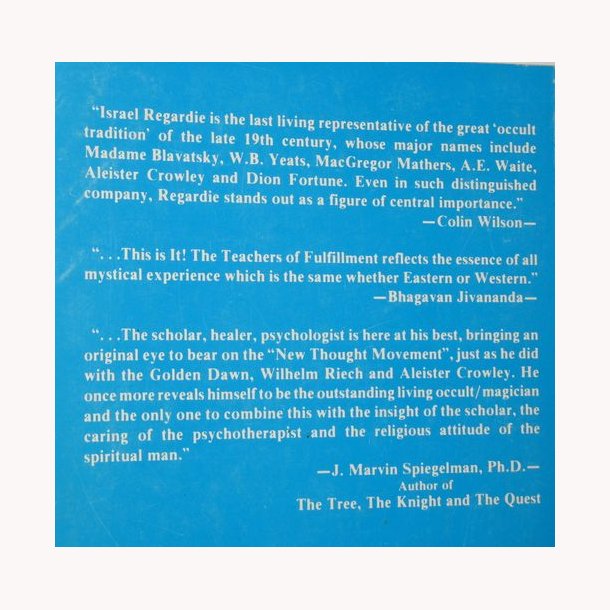 "Israel Regardie is the last living representative of the great 'occult tradition' of the late 19th century, whose major names include Madame Blavatsky, W.B. Yeats, MacGregor Mathers, A.E. Waite, Aleister Crowley and Dion Fortune. Even in such distinguished company, Regardie stands out as a figure of central importance."

—Colin Wilson—

". . .This is It! The Teachers of Fulfillment reflects the essence of all mystical experience which is the same whether Eastern or Western."

—Bhagavan Jivananda—

". . .The scholar, healer, psychologist is here at his best, bringing an original eye to bear on the "New Thought Movement", just as he did with the Golden Dawn, Wilhelm Riech and Aleister Crowley. He once more reveals himself to be the outstanding living occult/magician and the only one to combine this with the insight of the scholar, the caring of the psychotherapist and the religious attitude of the spiritual man."

—J. Marvin Spiegelman, Ph.D.—
Author of
The Tree, The Knight and The Quest